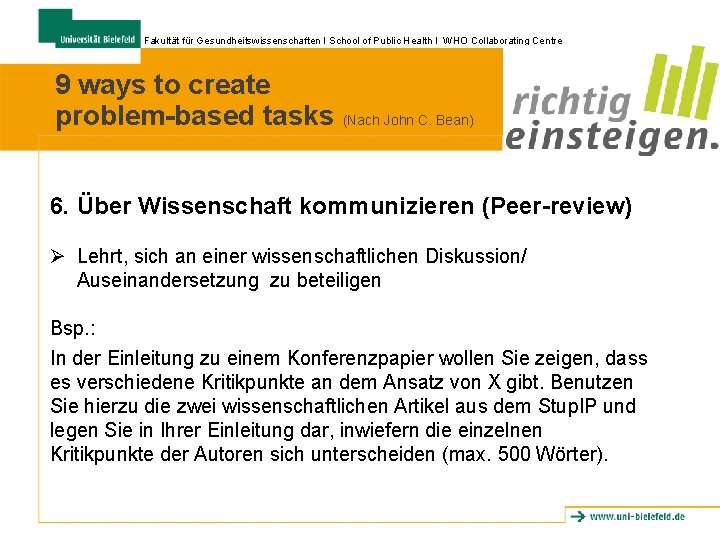 Universität Bielefeld Fakultät für Gesundheitswissenschaften I School of Public Health I WHO Collaborating Centre

9 ways to create problem-based tasks (Nach John C. Bean)

richtig einsteigen.

6. Über Wissenschaft kommunizieren (Peer-review)

➢ Lehrt, sich an einer wissenschaftlichen Diskussion/ Auseinandersetzung zu beteiligen

Bsp.:

In der Einleitung zu einem Konferenzpapier wollen Sie zeigen, dass es verschiedene Kritikpunkte an dem Ansatz von X gibt. Benutzen Sie hierzu die zwei wissenschaftlichen Artikel aus dem StupIP und legen Sie in Ihrer Einleitung dar, inwiefern die einzelnen Kritikpunkte der Autoren sich unterscheiden (max. 500 Wörter).

www.uni-bielefeld.de